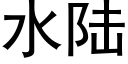 水陆